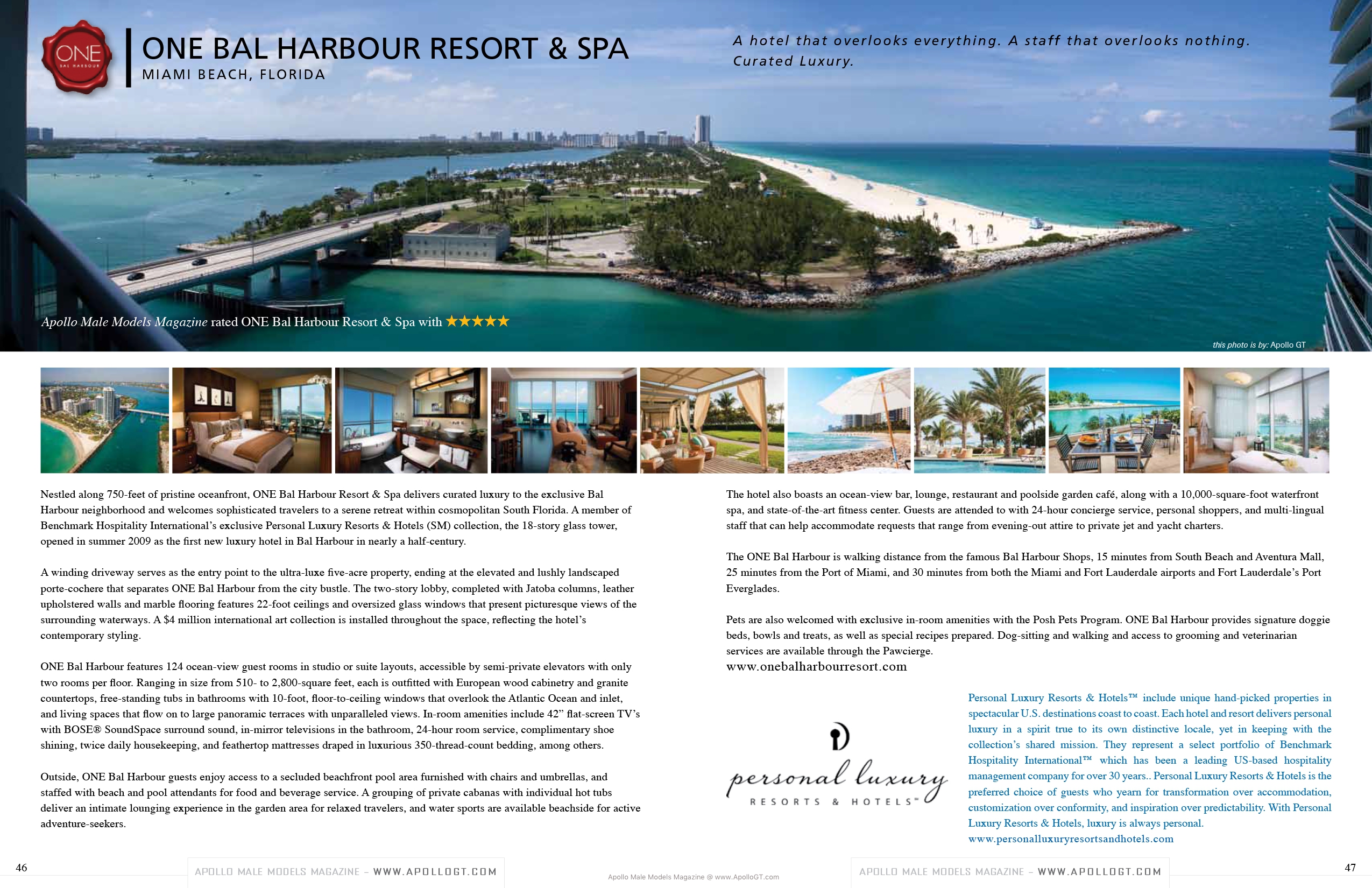 ONE
BAL HARBOUR

ONE BAL HARBOUR RESORT & SPA
MIAMI BEACH, FLORIDA

A hotel that overlooks everything. A staff that overlooks nothing. Curated Luxury.

Apollo Male Models Magazine rated ONE Bal Harbour Resort & Spa with ★★★★★

this photo is by: Apollo GT

Nestled along 750-feet of pristine oceanfront, ONE Bal Harbour Resort & Spa delivers curated luxury to the exclusive Bal Harbour neighborhood and welcomes sophisticated travelers to a serene retreat within cosmopolitan South Florida. A member of Benchmark Hospitality International's exclusive Personal Luxury Resorts & Hotels (SM) collection, the 18-story glass tower, opened in summer 2009 as the first new luxury hotel in Bal Harbour in nearly a half-century.

A winding driveway serves as the entry point to the ultra-luxe five-acre property, ending at the elevated and lushly landscaped porte-cochere that separates ONE Bal Harbour from the city bustle. The two-story lobby, completed with Jatoba columns, leather upholstered walls and marble flooring features 22-foot ceilings and oversized glass windows that present picturesque views of the surrounding waterways. A $4 million international art collection is installed throughout the space, reflecting the hotel's contemporary styling.

ONE Bal Harbour features 124 ocean-view guest rooms in studio or suite layouts, accessible by semi-private elevators with only two rooms per floor. Ranging in size from 510- to 2,800-square feet, each is outfitted with European wood cabinetry and granite countertops, free-standing tubs in bathrooms with 10-foot, floor-to-ceiling windows that overlook the Atlantic Ocean and inlet, and living spaces that flow on to large panoramic terraces with unparalleled views. In-room amenities include 42" flat-screen TV's with BOSE® SoundSpace surround sound, in-mirror televisions in the bathroom, 24-hour room service, complimentary shoe shining, twice daily housekeeping, and feathertop mattresses draped in luxurious 350-thread-count bedding, among others.

Outside, ONE Bal Harbour guests enjoy access to a secluded beachfront pool area furnished with chairs and umbrellas, and staffed with beach and pool attendants for food and beverage service. A grouping of private cabanas with individual hot tubs deliver an intimate lounging experience in the garden area for relaxed travelers, and water sports are available beachside for active adventure-seekers.

The hotel also boasts an ocean-view bar, lounge, restaurant and poolside garden café, along with a 10,000-square-foot waterfront spa, and state-of-the-art fitness center. Guests are attended to with 24-hour concierge service, personal shoppers, and multi-lingual staff that can help accommodate requests that range from evening-out attire to private jet and yacht charters.

The ONE Bal Harbour is walking distance from the famous Bal Harbour Shops, 15 minutes from South Beach and Aventura Mall, 25 minutes from the Port of Miami, and 30 minutes from both the Miami and Fort Lauderdale airports and Fort Lauderdale's Port Everglades.

Pets are also welcomed with exclusive in-room amenities with the Posh Pets Program. ONE Bal Harbour provides signature doggie beds, bowls and treats, as well as special recipes prepared. Dog-sitting and walking and access to grooming and veterinarian services are available through the Pawcierge.
www.onebalharbourresort.com

personal luxury
RESORTS & HOTELS™

Personal Luxury Resorts & Hotels™ include unique hand-picked properties in spectacular U.S. destinations coast to coast. Each hotel and resort delivers personal luxury in a spirit true to its own distinctive locale, yet in keeping with the collection's shared mission. They represent a select portfolio of Benchmark Hospitality International™ which has been a leading US-based hospitality management company for over 30 years.. Personal Luxury Resorts & Hotels is the preferred choice of guests who yearn for transformation over accommodation, customization over conformity, and inspiration over predictability. With Personal Luxury Resorts & Hotels, luxury is always personal.
www.personalluxuryresortsandhotels.com

46
APOLLO MALE MODELS MAGAZINE – WWW.APOLLOGT.COM
Apollo Male Models Magazine @ www.ApolloGT.com
APOLLO MALE MODELS MAGAZINE – WWW.APOLLOGT.COM
47